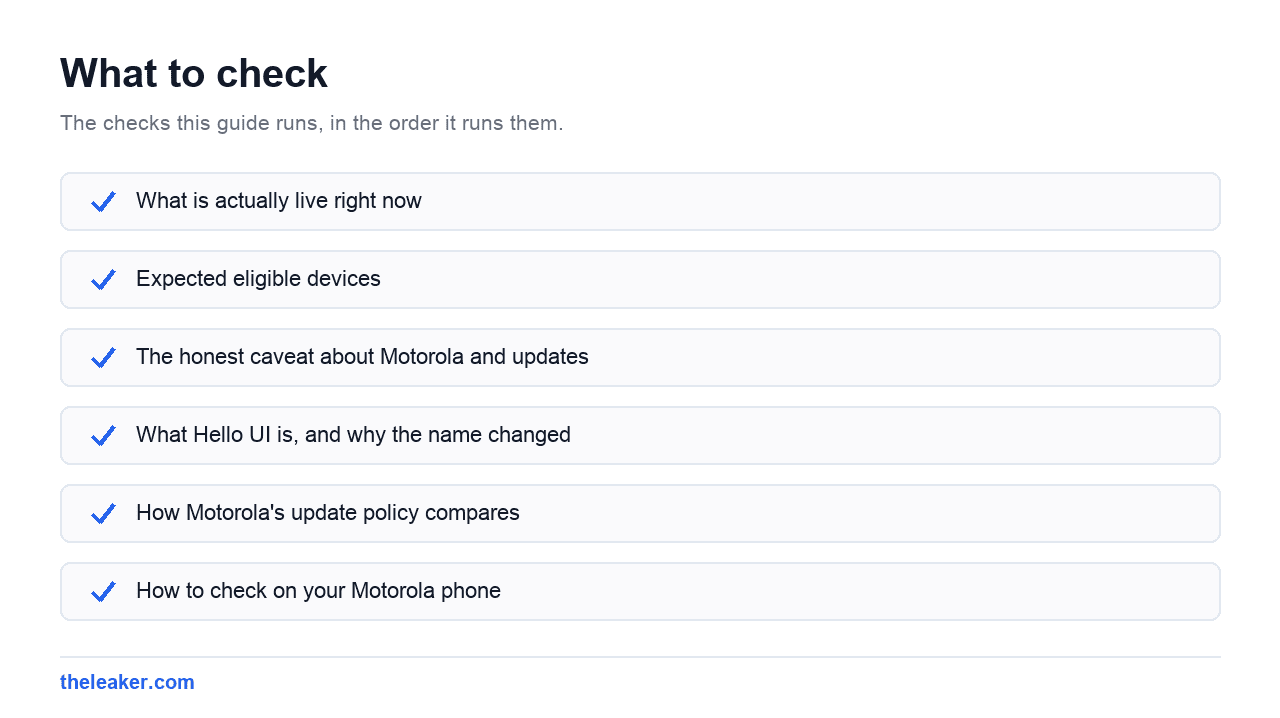 What to check

The checks this guide runs, in the order it runs them.

✓ What is actually live right now

✓ Expected eligible devices

✓ The honest caveat about Motorola and updates

✓ What Hello UI is, and why the name changed

✓ How Motorola's update policy compares

✓ How to check on your Motorola phone

theleaker.com